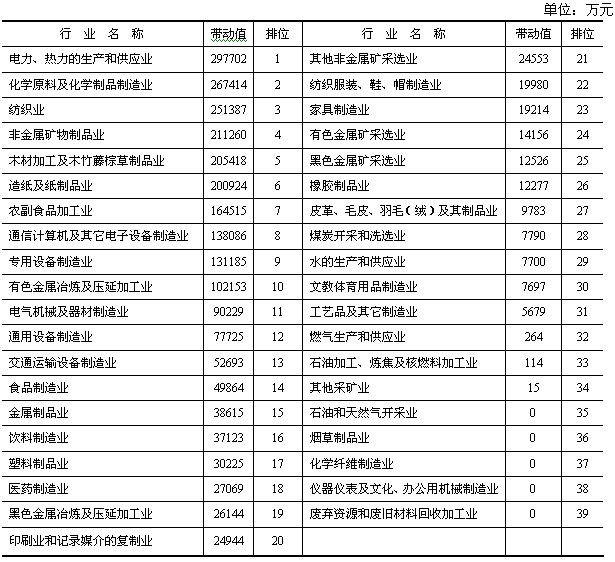 单位：万元

| 行 业 名 称 | 带动值 | 排位 | 行 业 名 称 | 带动值 | 排位 |
|---|---|---|---|---|---|
| 电力、热力的生产和供应业 | 297702 | 1 | 其他非金属矿采选业 | 24553 | 21 |
| 化学原料及化学制品制造业 | 267414 | 2 | 纺织服装、鞋、帽制造业 | 19980 | 22 |
| 纺织业 | 251387 | 3 | 家具制造业 | 19214 | 23 |
| 非金属矿物制品业 | 211260 | 4 | 有色金属矿采选业 | 14156 | 24 |
| 木材加工及木竹藤棕草制品业 | 205418 | 5 | 黑色金属矿采选业 | 12526 | 25 |
| 造纸及纸制品业 | 200924 | 6 | 橡胶制品业 | 12277 | 26 |
| 农副食品加工业 | 164515 | 7 | 皮革、毛皮、羽毛（绒）及其制品业 | 9783 | 27 |
| 通信计算机及其它电子设备制造业 | 138086 | 8 | 煤炭开采和洗选业 | 7790 | 28 |
| 专用设备制造业 | 131185 | 9 | 水的生产和供应业 | 7700 | 29 |
| 有色金属冶炼及压延加工业 | 102153 | 10 | 文教体育用品制造业 | 7697 | 30 |
| 电气机械及器材制造业 | 90229 | 11 | 工艺品及其它制造业 | 5679 | 31 |
| 通用设备制造业 | 77725 | 12 | 燃气生产和供应业 | 264 | 32 |
| 交通运输设备制造业 | 52693 | 13 | 石油加工、炼焦及核燃料加工业 | 114 | 33 |
| 食品制造业 | 49864 | 14 | 其他采矿业 | 15 | 34 |
| 金属制品业 | 38615 | 15 | 石油和天然气开采业 | 0 | 35 |
| 饮料制造业 | 37123 | 16 | 烟草制品业 | 0 | 36 |
| 塑料制品业 | 30225 | 17 | 化学纤维制造业 | 0 | 37 |
| 医药制造业 | 27069 | 18 | 仪器仪表及文化、办公用机械制造业 | 0 | 38 |
| 黑色金属冶炼及压延加工业 | 26144 | 19 | 废弃资源和废旧材料回收加工业 | 0 | 39 |
| 印刷业和记录媒介的复制业 | 24944 | 20 | | | |